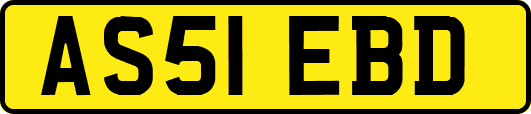 AS51 EBD